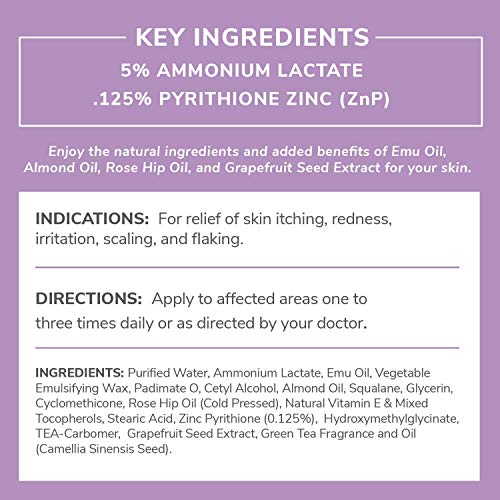 KEY INGREDIENTS

5% AMMONIUM LACTATE

.125% PYRITHIONE ZINC (ZnP)

Enjoy the natural ingredients and added benefits of Emu Oil, Almond Oil, Rose Hip Oil, and Grapefruit Seed Extract for your skin.

INDICATIONS: For relief of skin itching, redness, irritation, scaling, and flaking.

DIRECTIONS: Apply to affected areas one to three times daily or as directed by your doctor.

INGREDIENTS: Purified Water, Ammonium Lactate, Emu Oil, Vegetable Emulsifying Wax, Padimate O, Cetyl Alcohol, Almond Oil, Squalane, Glycerin, Cyclomethicone, Rose Hip Oil (Cold Pressed), Natural Vitamin E & Mixed Tocopherols, Stearic Acid, Zinc Pyrithione (0.125%), Hydroxymethylglycinate, TEA-Carbomer, Grapefruit Seed Extract, Green Tea Fragrance and Oil (Camellia Sinensis Seed).